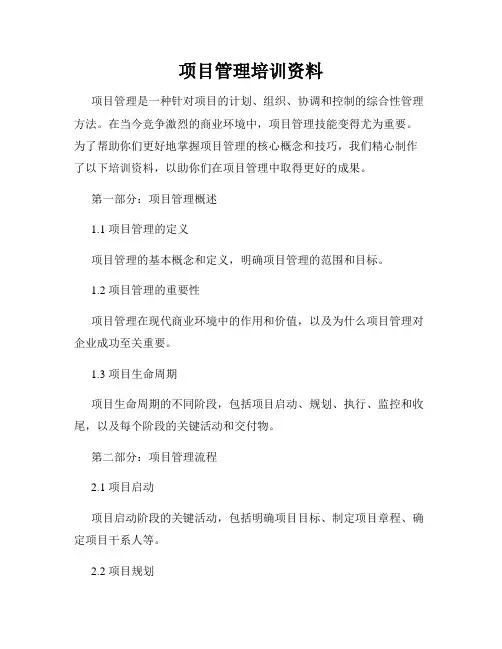 项目管理培训资料

项目管理是一种针对项目的计划、组织、协调和控制的综合性管理方法。在当今竞争激烈的商业环境中，项目管理技能变得尤为重要。为了帮助你们更好地掌握项目管理的核心概念和技巧，我们精心制作了以下培训资料，以助你们在项目管理中取得更好的成果。

第一部分：项目管理概述

1.1 项目管理的定义

项目管理的基本概念和定义，明确项目管理的范围和目标。

1.2 项目管理的重要性

项目管理在现代商业环境中的作用和价值，以及为什么项目管理对企业成功至关重要。

1.3 项目生命周期

项目生命周期的不同阶段，包括项目启动、规划、执行、监控和收尾，以及每个阶段的关键活动和交付物。

第二部分：项目管理流程

2.1 项目启动

项目启动阶段的关键活动，包括明确项目目标、制定项目章程、确定项目干系人等。

2.2 项目规划